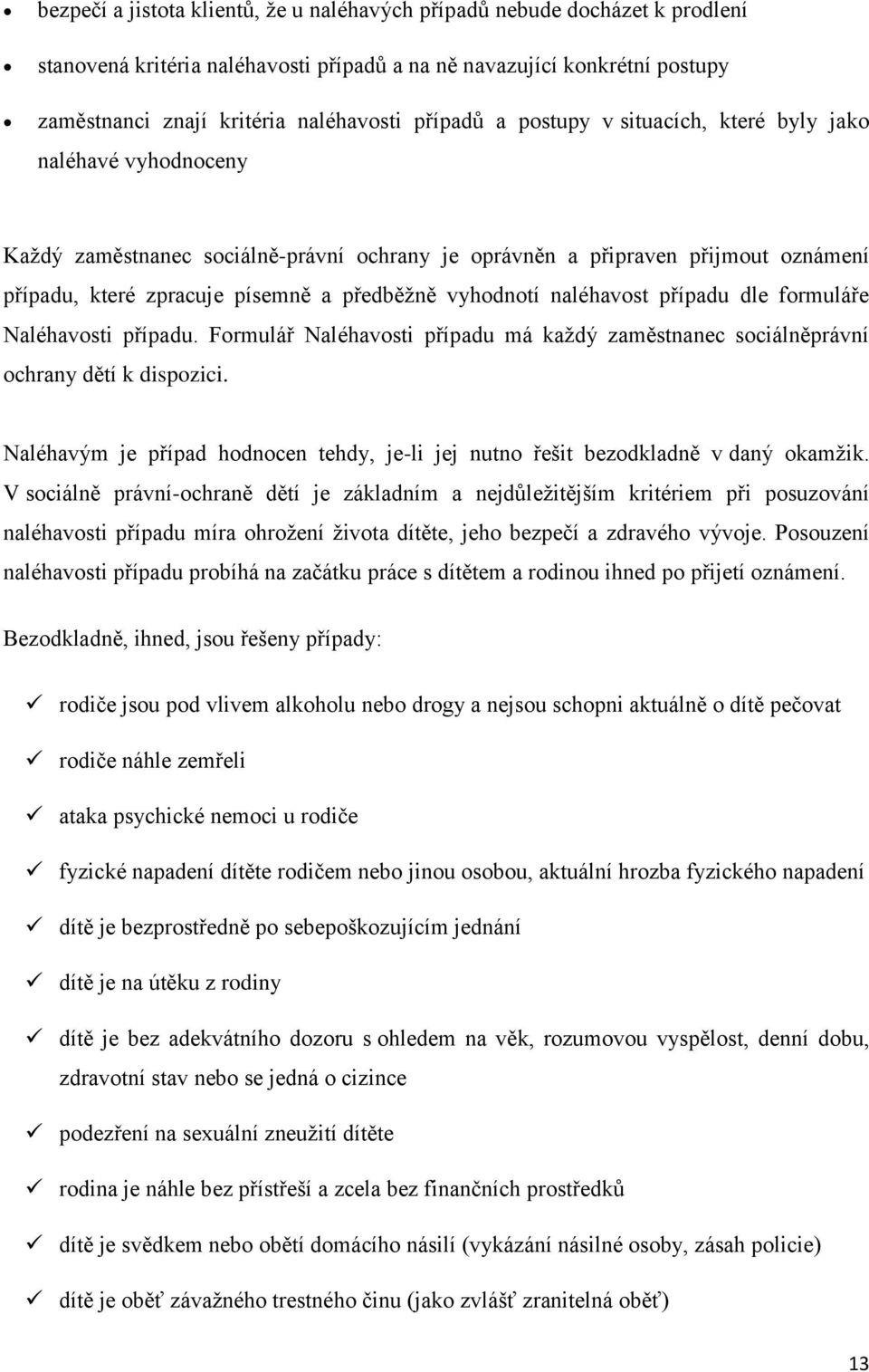 • bezpečí a jistota klientů, že u naléhavých případů nebude docházet k prodlení
• stanovená kritéria naléhavosti případů a na ně navazující konkrétní postupy
• zaměstnanci znají kritéria naléhavosti případů a postupy v situacích, které byly jako naléhavé vyhodnoceny

Každý zaměstnanec sociálně-právní ochrany je oprávněn a připraven přijmout oznámení případu, které zpracuje písemně a předběžně vyhodnotí naléhavost případu dle formuláře Naléhavosti případu. Formulář Naléhavosti případu má každý zaměstnanec sociálněprávní ochrany dětí k dispozici.

Naléhavým je případ hodnocen tehdy, je-li jej nutno řešit bezodkladně v daný okamžik. V sociálně právní-ochraně dětí je základním a nejdůležitějším kritériem při posuzování naléhavosti případu míra ohrožení života dítěte, jeho bezpečí a zdravého vývoje. Posouzení naléhavosti případu probíhá na začátku práce s dítětem a rodinou ihned po přijetí oznámení.

Bezodkladně, ihned, jsou řešeny případy:

✓ rodiče jsou pod vlivem alkoholu nebo drogy a nejsou schopni aktuálně o dítě pečovat
✓ rodiče náhle zemřeli
✓ ataka psychické nemoci u rodiče
✓ fyzické napadení dítěte rodičem nebo jinou osobou, aktuální hrozba fyzického napadení
✓ dítě je bezprostředně po sebepoškozujícím jednání
✓ dítě je na útěku z rodiny
✓ dítě je bez adekvátního dozoru s ohledem na věk, rozumovou vyspělost, denní dobu, zdravotní stav nebo se jedná o cizince
✓ podezření na sexuální zneužití dítěte
✓ rodina je náhle bez přístřeší a zcela bez finančních prostředků
✓ dítě je svědkem nebo obětí domácího násilí (vykázání násilné osoby, zásah policie)
✓ dítě je oběť závažného trestného činu (jako zvlášť zranitelná oběť)

13